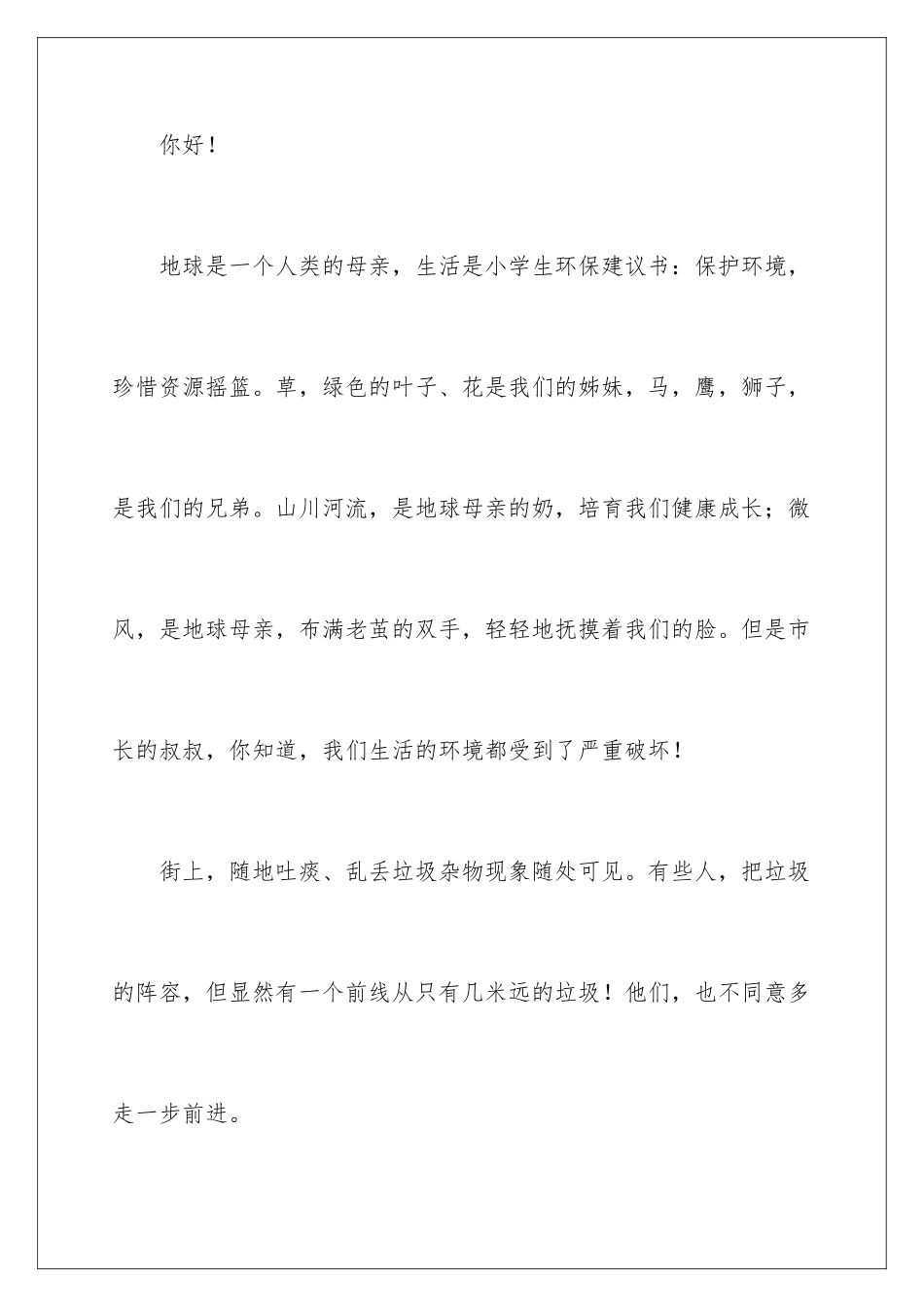 你好！

地球是一个人类的母亲，生活是小学生环保建议书：保护环境，珍惜资源摇篮。草，绿色的叶子、花是我们的姊妹，马，鹰，狮子，是我们的兄弟。山川河流，是地球母亲的奶，培育我们健康成长；微风，是地球母亲，布满老茧的双手，轻轻地抚摸着我们的脸。但是市长的叔叔，你知道，我们生活的环境都受到了严重破坏！

街上，随地吐痰、乱丢垃圾杂物现象随处可见。有些人，把垃圾的阵容，但显然有一个前线从只有几米远的垃圾！他们，也不同意多走一步前进。